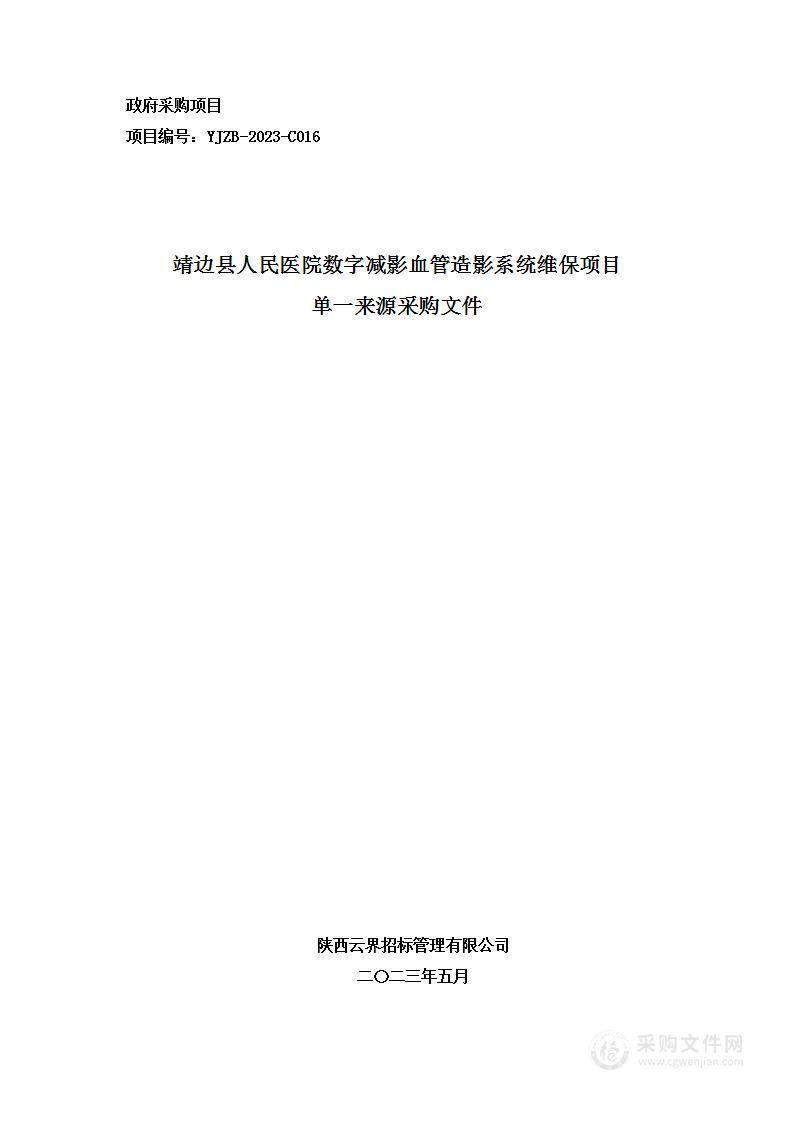 政府采购项目
项目编号：YJZB-2023-C016

靖边县人民医院数字减影血管造影系统维保项目
单一来源采购文件

陕西云界招标管理有限公司
二〇二三年五月

采购文件网
www.cgwenjian.com